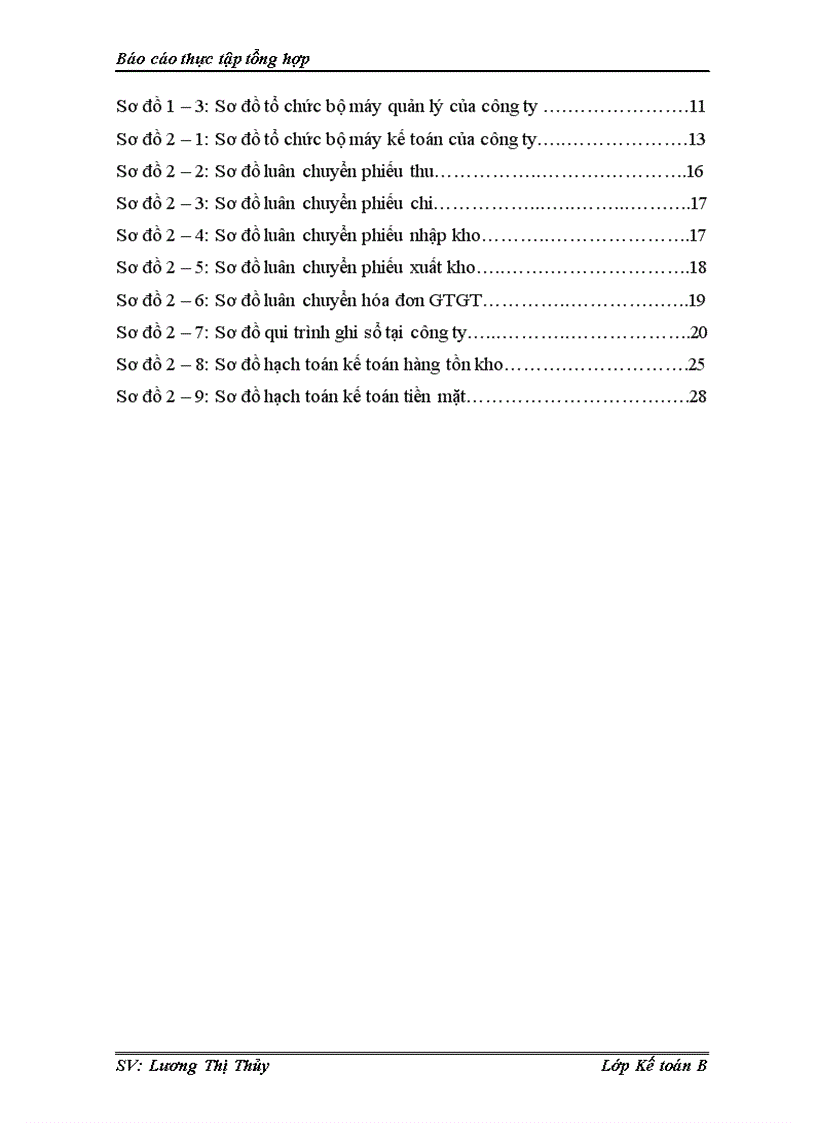 Báo cáo thực tập tổng hợp

Sơ đồ 1 – 3: Sơ đồ tổ chức bộ máy quản lý của công ty 11

Sơ đồ 2 – 1: Sơ đồ tổ chức bộ máy kế toán của công ty 13

Sơ đồ 2 – 2: Sơ đồ luân chuyển phiếu thu 16

Sơ đồ 2 – 3: Sơ đồ luân chuyển phiếu chi 17

Sơ đồ 2 – 4: Sơ đồ luân chuyển phiếu nhập kho 17

Sơ đồ 2 – 5: Sơ đồ luân chuyển phiếu xuất kho 18

Sơ đồ 2 – 6: Sơ đồ luân chuyển hóa đơn GTGT 19

Sơ đồ 2 – 7: Sơ đồ qui trình ghi sổ tại công ty 20

Sơ đồ 2 – 8: Sơ đồ hạch toán kế toán hàng tồn kho 25

Sơ đồ 2 – 9: Sơ đồ hạch toán kế toán tiền mặt 28

SV: Lương Thị Thủy
Lớp Kế toán B